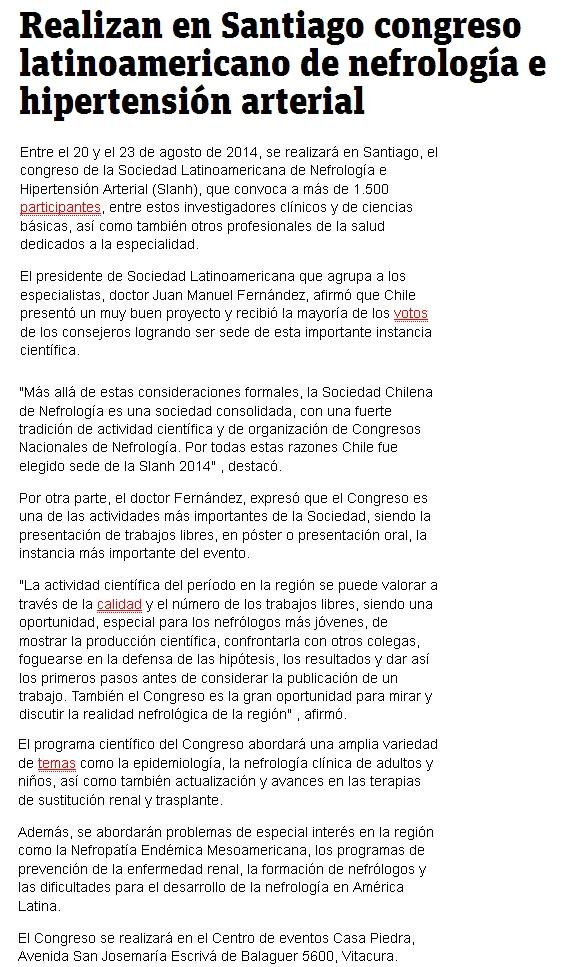 Realizan en Santiago congreso latinoamericano de nefrología e hipertensión arterial

Entre el 20 y el 23 de agosto de 2014, se realizará en Santiago, el congreso de la Sociedad Latinoamericana de Nefrología e Hipertensión Arterial (Slanh), que convoca a más de 1.500 participantes, entre estos investigadores clínicos y de ciencias básicas, así como también otros profesionales de la salud dedicados a la especialidad.

El presidente de Sociedad Latinoamericana que agrupa a los especialistas, doctor Juan Manuel Fernández, afirmó que Chile presentó un muy buen proyecto y recibió la mayoría de los votos de los consejeros logrando ser sede de esta importante instancia científica.

"Más allá de estas consideraciones formales, la Sociedad Chilena de Nefrología es una sociedad consolidada, con una fuerte tradición de actividad científica y de organización de Congresos Nacionales de Nefrología. Por todas estas razones Chile fue elegido sede de la Slanh 2014" , destacó.

Por otra parte, el doctor Fernández, expresó que el Congreso es una de las actividades más importantes de la Sociedad, siendo la presentación de trabajos libres, en póster o presentación oral, la instancia más importante del evento.

"La actividad científica del período en la región se puede valorar a través de la calidad y el número de los trabajos libres, siendo una oportunidad, especial para los nefrólogos más jóvenes, de mostrar la producción científica, confrontarla con otros colegas, foguearse en la defensa de las hipótesis, los resultados y dar así los primeros pasos antes de considerar la publicación de un trabajo. También el Congreso es la gran oportunidad para mirar y discutir la realidad nefrológica de la región" , afirmó.

El programa científico del Congreso abordará una amplia variedad de temas como la epidemiología, la nefrología clínica de adultos y niños, así como también actualización y avances en las terapias de sustitución renal y trasplante.

Además, se abordarán problemas de especial interés en la región como la Nefropatía Endémica Mesoamericana, los programas de prevención de la enfermedad renal, la formación de nefrólogos y las dificultades para el desarrollo de la nefrología en América Latina.

El Congreso se realizará en el Centro de eventos Casa Piedra, Avenida San Josemaría Escrivá de Balaguer 5600, Vitacura.